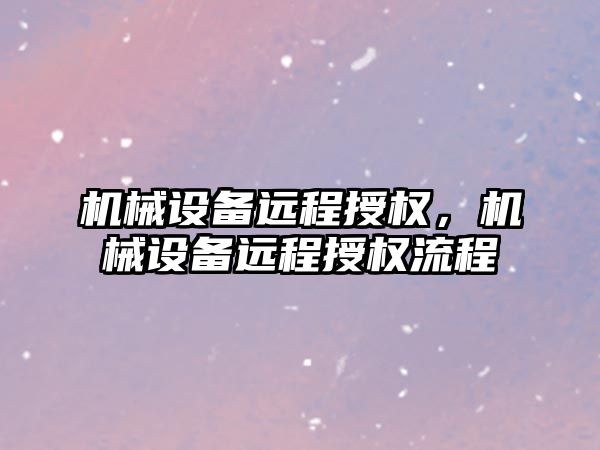 机械设备远程授权，机械设备远程授权流程